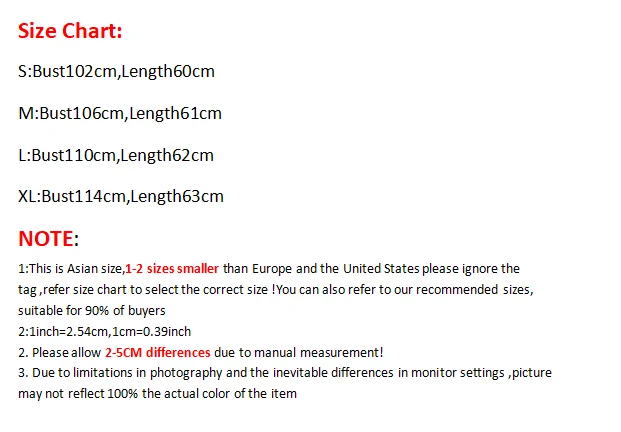 Size Chart:

S:Bust102cm,Length60cm

M:Bust106cm,Length61cm

L:Bust110cm,Length62cm

XL:Bust114cm,Length63cm

NOTE:

1:This is Asian size,1-2 sizes smaller than Europe and the United States please ignore the tag ,refer size chart to select the correct size !You can also refer to our recommended sizes, suitable for 90% of buyers
2:1inch=2.54cm,1cm=0.39inch
2. Please allow 2-5CM differences due to manual measurement!
3. Due to limitations in photography and the inevitable differences in monitor settings ,picture may not reflect 100% the actual color of the item